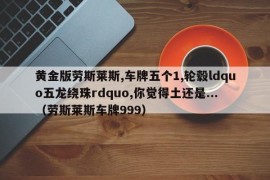 黄金版劳斯莱斯,车牌五个1,轮毂ldquo五龙绕珠rdquo,你觉得土还是...（劳斯莱斯车牌999）